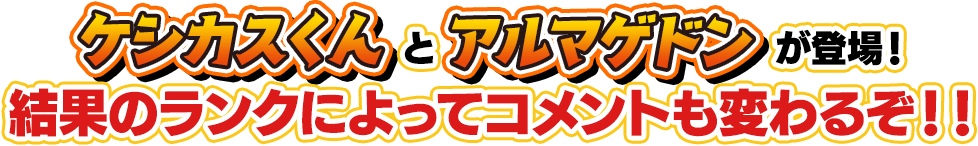 ケシカスくん と アルマゲドン が登場！
結果のランクによってコメントも変わるぞ！！